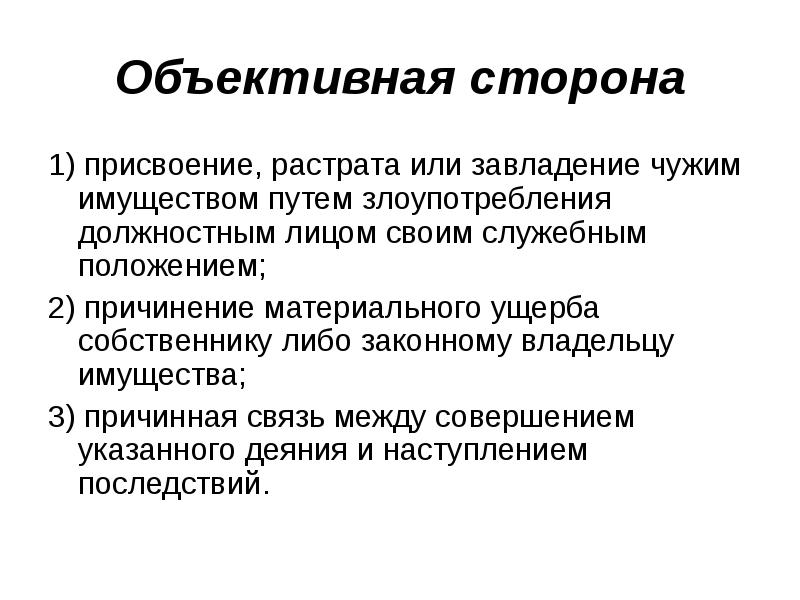 Объективная сторона

1) присвоение, растрата или завладение чужим имуществом путем злоупотребления должностным лицом своим служебным положением;

2) причинение материального ущерба собственнику либо законному владельцу имущества;

3) причинная связь между совершением указанного деяния и наступлением последствий.